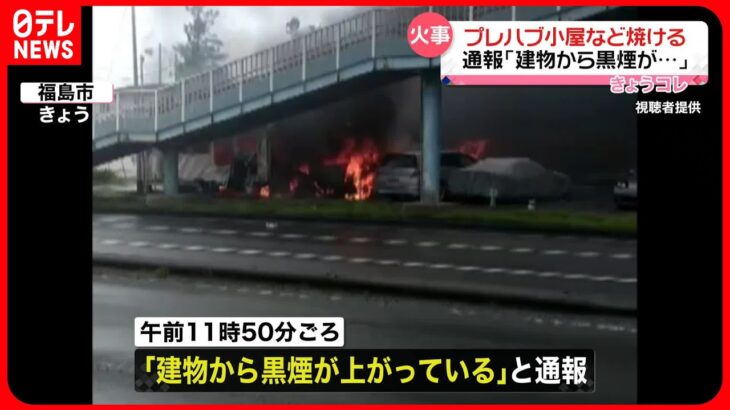 日テレ NEWS

福島市
きょう

火事
プレハブ小屋など焼ける
通報「建物から黒煙が…」
きょうコレ

視聴者提供

午前11時50分ごろ
「建物から黒煙が上がっている」と通報